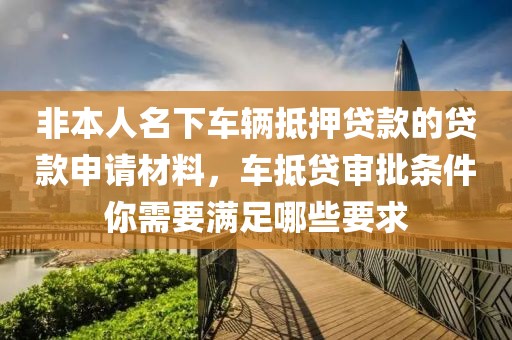 非本人名下车辆抵押贷款的贷款申请材料，车抵贷审批条件你需要满足哪些要求